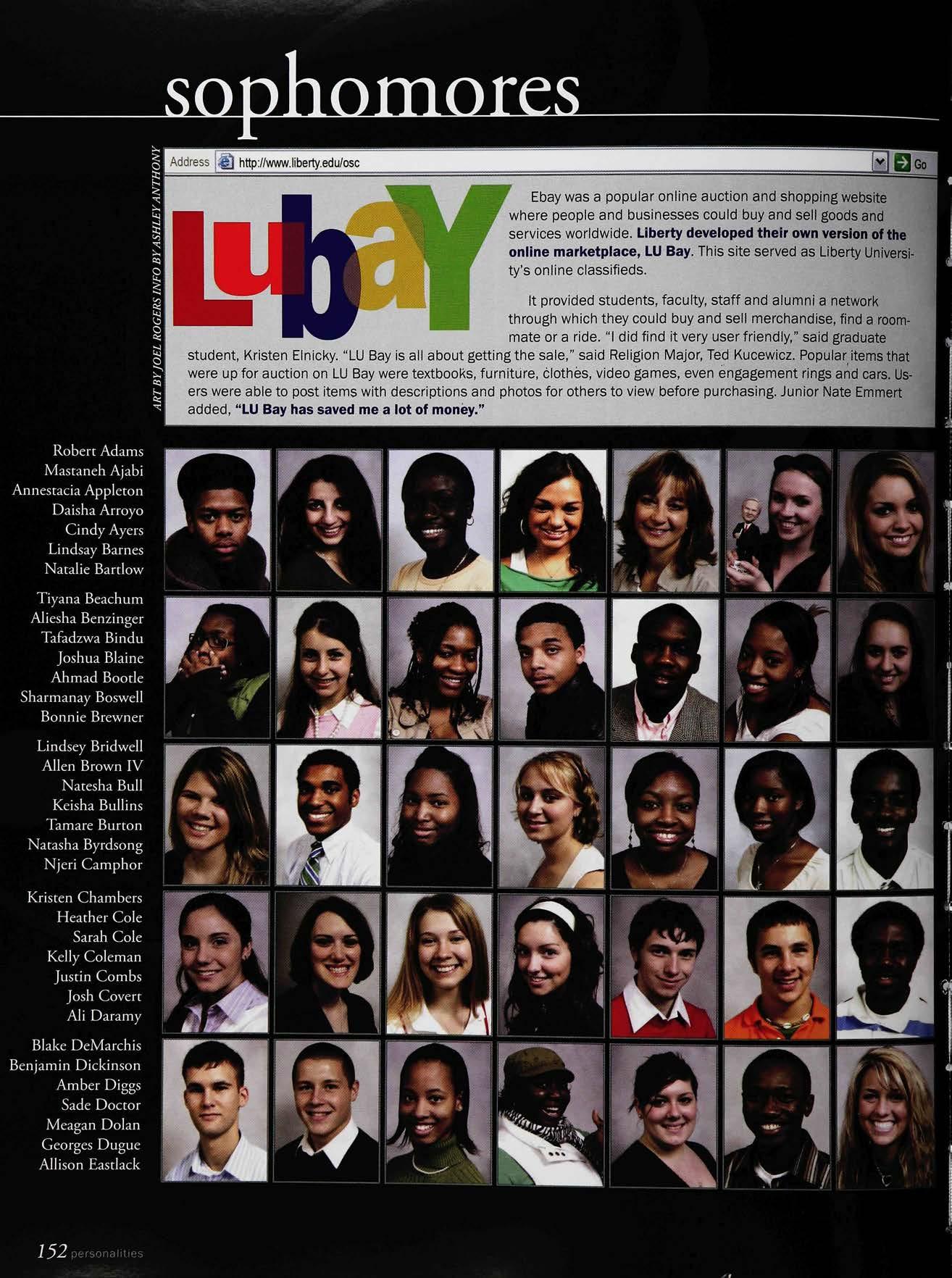 sophomores

ART BY JOEL ROGERS INFO BY ASHLEY ANTHONY

Address http://www.liberty.edu/osc Go

LUbaY

Ebay was a popular online auction and shopping website where people and businesses could buy and sell goods and services worldwide. Liberty developed their own version of the online marketplace, LU Bay. This site served as Liberty University's online classifieds.

It provided students, faculty, staff and alumni a network through which they could buy and sell merchandise, find a roommate or a ride. "I did find it very user friendly," said graduate student, Kristen Elnicky. "LU Bay is all about getting the sale," said Religion Major, Ted Kucewicz. Popular items that were up for auction on LU Bay were textbooks, furniture, clothes, video games, even engagement rings and cars. Users were able to post items with descriptions and photos for others to view before purchasing. Junior Nate Emmert added, "LU Bay has saved me a lot of money."

Robert Adams
Mastaneh Ajabi
Annestacia Appleton
Daisha Arroyo
Cindy Ayers
Lindsay Barnes
Natalie Bartlow

Tiyana Beachum
Aliesha Benzinger
Tafadzwa Bindu
Joshua Blaine
Ahmad Bootle
Sharmanay Boswell
Bonnie Brewner

Lindsey Bridwell
Allen Brown IV
Natesha Bull
Keisha Bullins
Tamare Burton
Natasha Byrdsong
Njeri Camphor

Kristen Chambers
Heather Cole
Sarah Cole
Kelly Coleman
Justin Combs
Josh Covert
Ali Daramy

Blake DeMarchis
Benjamin Dickinson
Amber Diggs
Sade Doctor
Meagan Dolan
Georges Dugue
Allison Eastlack

152 personalities